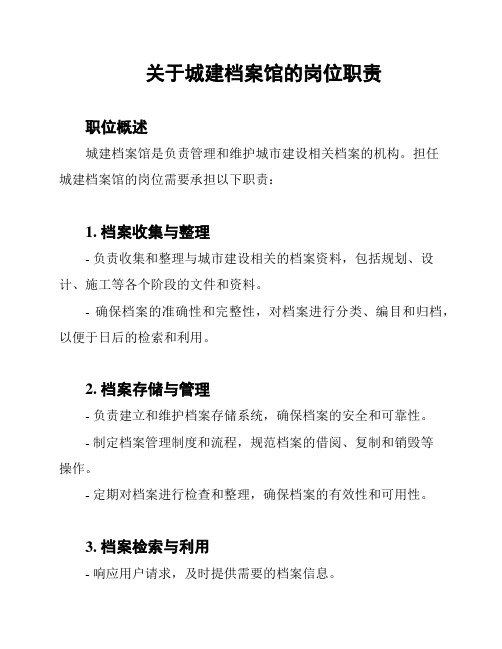 关于城建档案馆的岗位职责

职位概述

城建档案馆是负责管理和维护城市建设相关档案的机构。担任城建档案馆的岗位需要承担以下职责：

1. 档案收集与整理

- 负责收集和整理与城市建设相关的档案资料，包括规划、设计、施工等各个阶段的文件和资料。

- 确保档案的准确性和完整性，对档案进行分类、编目和归档，以便于日后的检索和利用。

2. 档案存储与管理

- 负责建立和维护档案存储系统，确保档案的安全和可靠性。

- 制定档案管理制度和流程，规范档案的借阅、复制和销毁等操作。

- 定期对档案进行检查和整理，确保档案的有效性和可用性。

3. 档案检索与利用

- 响应用户请求，及时提供需要的档案信息。